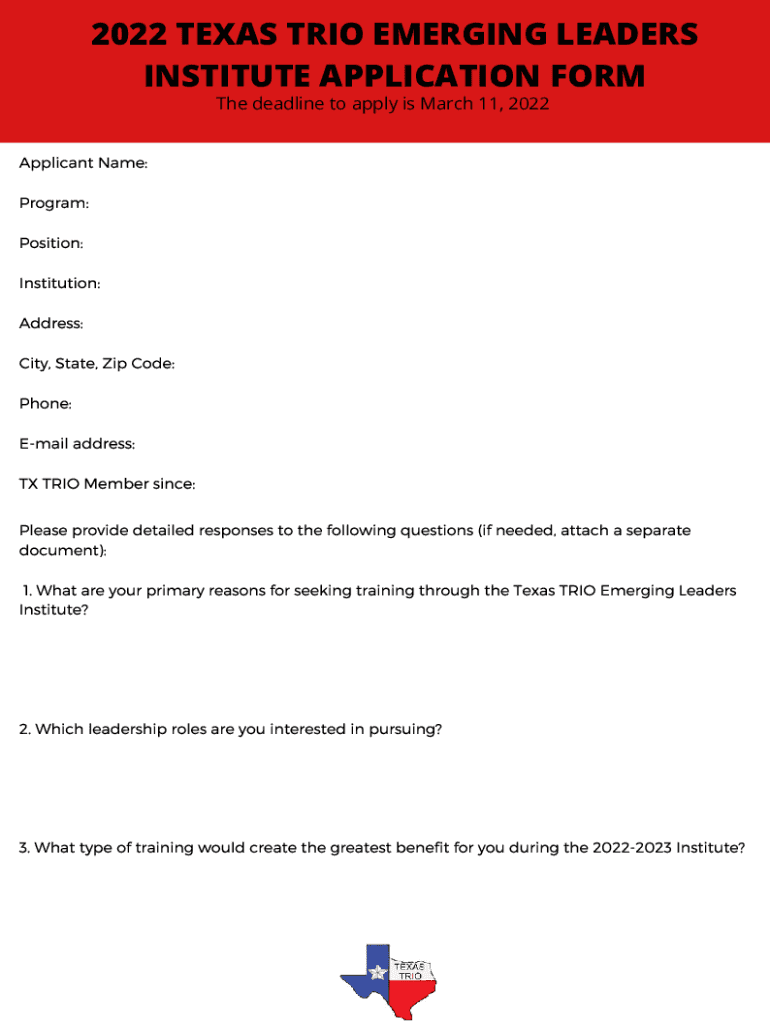 2022 TEXAS TRIO EMERGING LEADERS INSTITUTE APPLICATION FORM

The deadline to apply is March 11, 2022

Applicant Name:

Program:

Position:

Institution:

Address:

City, State, Zip Code:

Phone:

E-mail address:

TX TRIO Member since:

Please provide detailed responses to the following questions (if needed, attach a separate document):

1. What are your primary reasons for seeking training through the Texas TRIO Emerging Leaders Institute?

2. Which leadership roles are you interested in pursuing?

3. What type of training would create the greatest benefit for you during the 2022-2023 Institute?

TEXAS TRIO